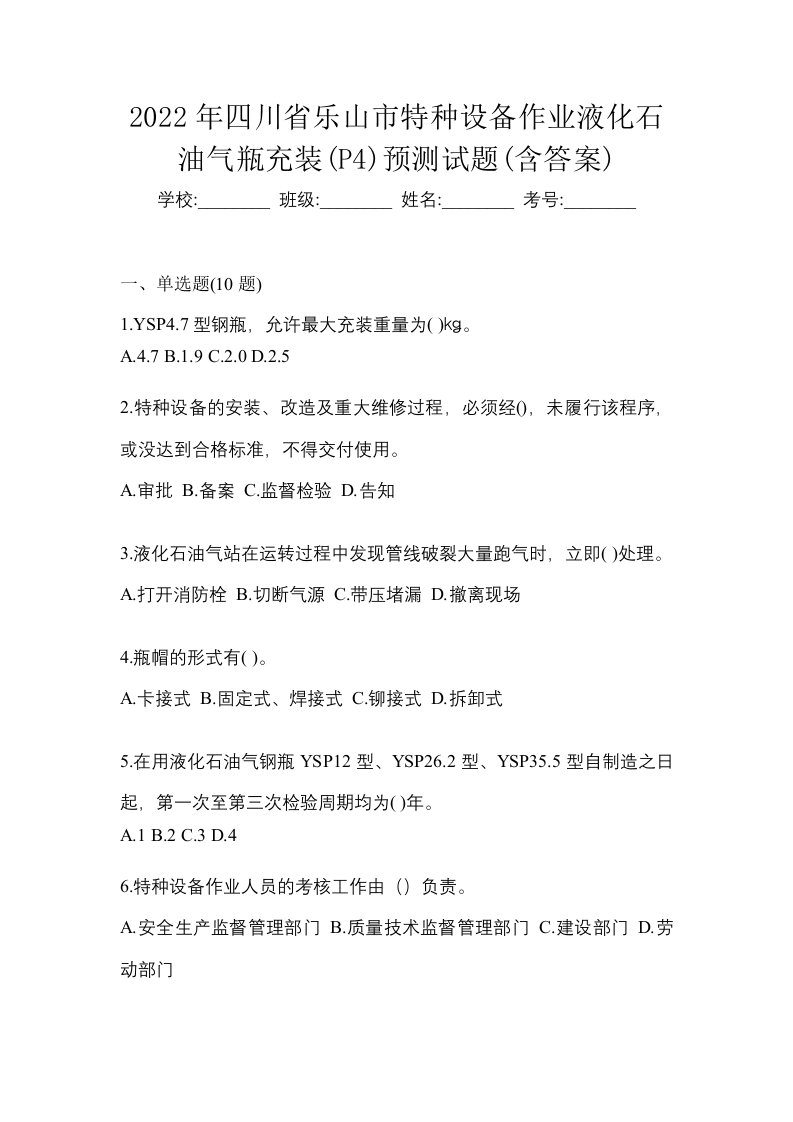 2022年四川省乐山市特种设备作业液化石油气瓶充装(P4)预测试题(含答案)

学校:________ 班级:________ 姓名:________ 考号:________

一、单选题(10 题)

1.YSP4.7 型钢瓶，允许最大充装重量为( )kg。

A.4.7 B.1.9 C.2.0 D.2.5

2.特种设备的安装、改造及重大维修过程，必须经()，未履行该程序，或没达到合格标准，不得交付使用。

A.审批 B.备案 C.监督检验 D.告知

3.液化石油气站在运转过程中发现管线破裂大量跑气时，立即( )处理。

A.打开消防栓 B.切断气源 C.带压堵漏 D.撤离现场

4.瓶帽的形式有( )。

A.卡接式 B.固定式、焊接式 C.铆接式 D.拆卸式

5.在用液化石油气钢瓶 YSP12 型、YSP26.2 型、YSP35.5 型自制造之日起，第一次至第三次检验周期均为( )年。

A.1 B.2 C.3 D.4

6.特种设备作业人员的考核工作由（）负责。

A.安全生产监督管理部门 B.质量技术监督管理部门 C.建设部门 D.劳动部门